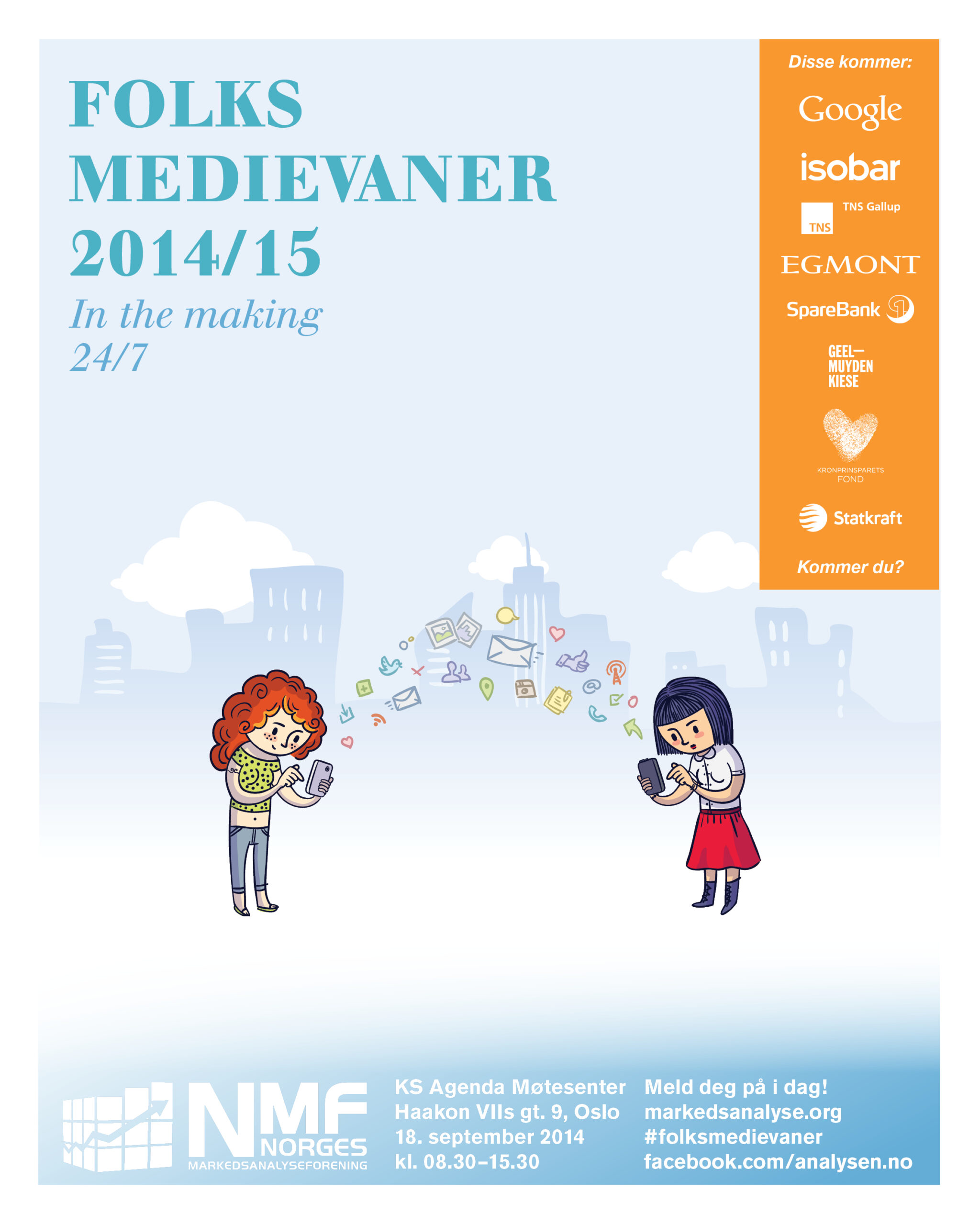 FOLKS MEDIEVANER 2014/15

In the making 24/7

Disse kommer:

Google

isobar

TNS TNS Gallup

EGMONT

SpareBank 1

GEEL— MUYDEN KIESE

KRONPRINSPARETS FOND

Statkraft

Kommer du?

NMF NORGES MARKEDSANALYSEFORENING

KS Agenda Møtesenter
Haakon VIIs gt. 9, Oslo
18. september 2014
kl. 08.30–15.30

Meld deg på i dag!
markedsanalyse.org
#folksmedievaner
facebook.com/analysen.no